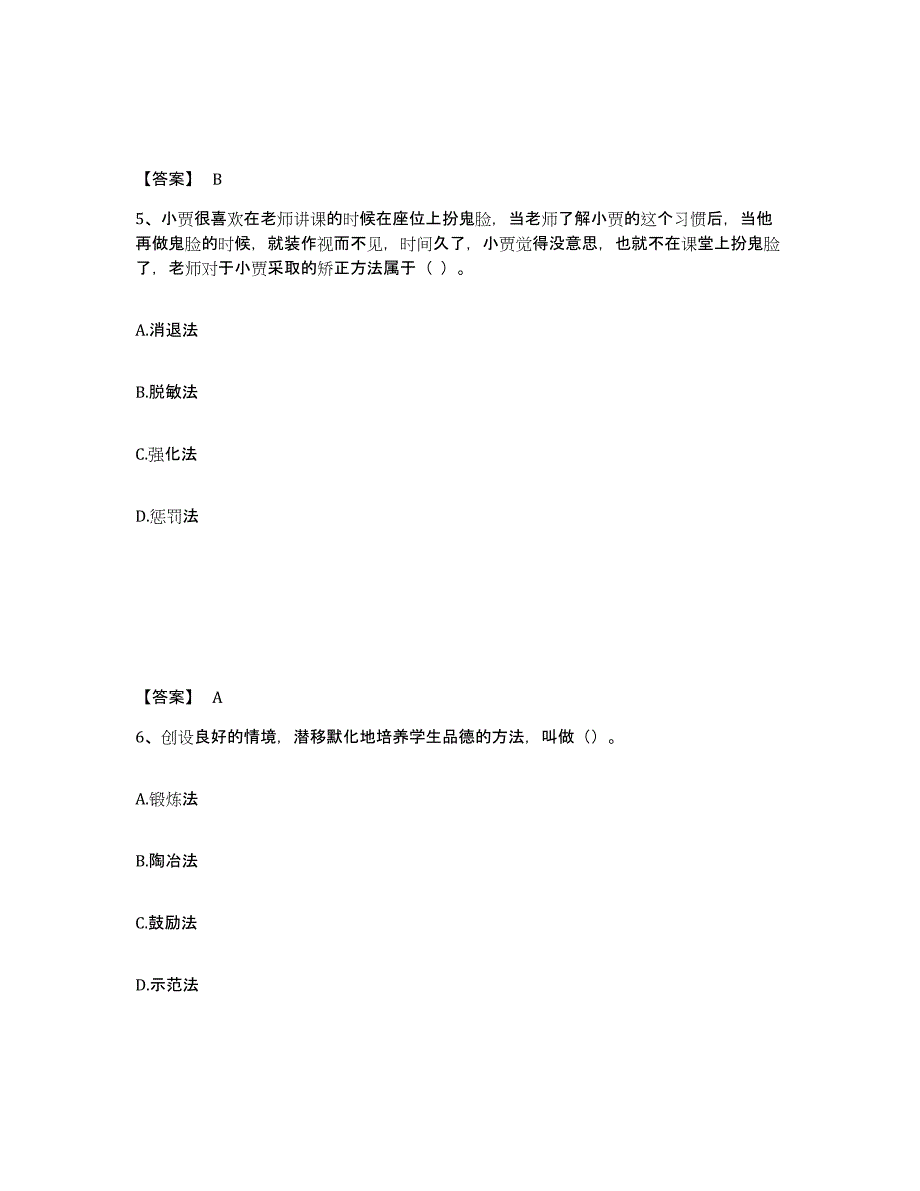 【答案】 B

5、小贾很喜欢在老师讲课的时候在座位上扮鬼脸，当老师了解小贾的这个习惯后，当他再做鬼脸的时候，就装作视而不见，时间久了，小贾觉得没意思，也就不在课堂上扮鬼脸了，老师对于小贾采取的矫正方法属于（ ）。

A.消退法

B.脱敏法

C.强化法

D.惩罚法

【答案】 A

6、创设良好的情境，潜移默化地培养学生品德的方法，叫做（）。

A.锻炼法

B.陶冶法

C.鼓励法

D.示范法